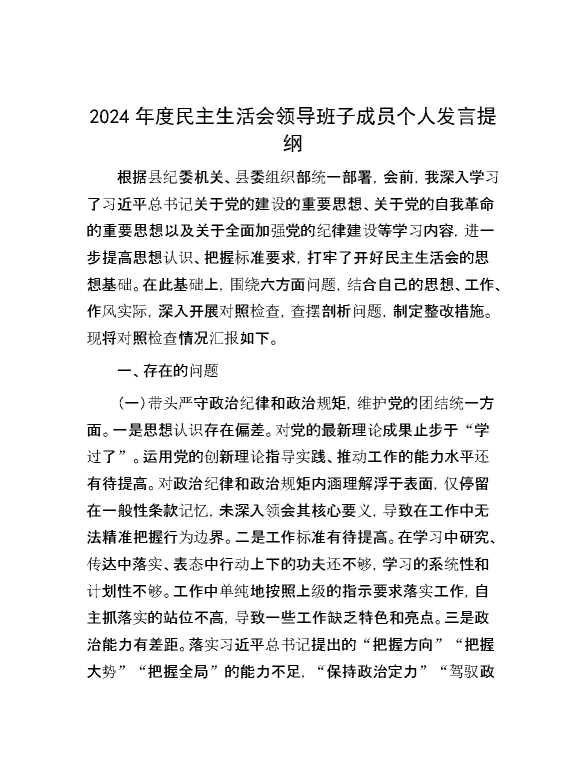 2024 年度民主生活会领导班子成员个人发言提纲

根据县纪委机关、县委组织部统一部署，会前，我深入学习了习近平总书记关于党的建设的重要思想、关于党的自我革命的重要思想以及关于全面加强党的纪律建设等学习内容，进一步提高思想认识、把握标准要求，打牢了开好民主生活会的思想基础。在此基础上，围绕六方面问题，结合自己的思想、工作、作风实际，深入开展对照检查，查摆剖析问题，制定整改措施。现将对照检查情况汇报如下。

一、存在的问题

（一）带头严守政治纪律和政治规矩，维护党的团结统一方面。一是思想认识存在偏差。对党的最新理论成果止步于“学过了”。运用党的创新理论指导实践、推动工作的能力水平还有待提高。对政治纪律和政治规矩内涵理解浮于表面，仅停留在一般性条款记忆，未深入领会其核心要义，导致在工作中无法精准把握行为边界。二是工作标准有待提高。在学习中研究、传达中落实、表态中行动上下的功夫还不够，学习的系统性和计划性不够。工作中单纯地按照上级的指示要求落实工作，自主抓落实的站位不高，导致一些工作缺乏特色和亮点。三是政治能力有差距。落实习近平总书记提出的“把握方向”“把握大势”“把握全局”的能力不足，“保持政治定力”“驾驭政